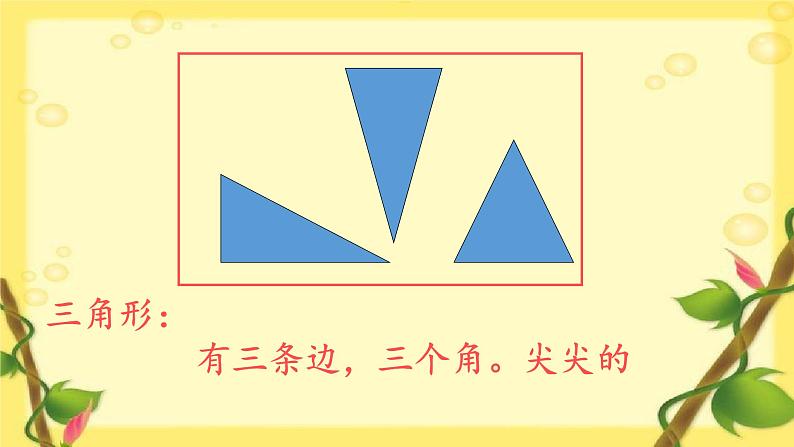 三角形：

有三条边，三个角。尖尖的